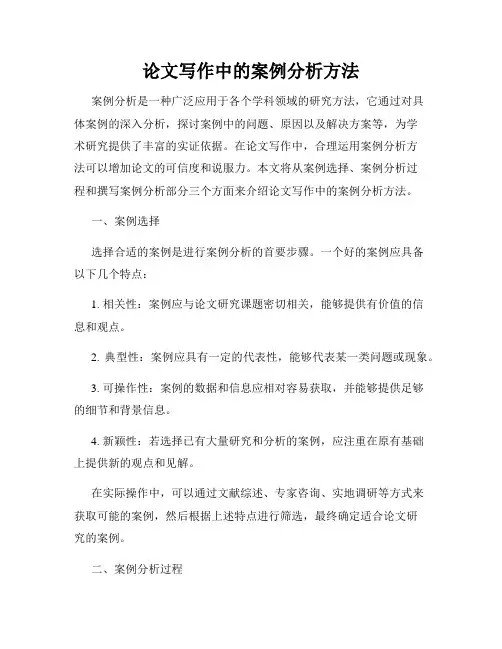 论文写作中的案例分析方法

案例分析是一种广泛应用于各个学科领域的研究方法，它通过对具体案例的深入分析，探讨案例中的问题、原因以及解决方案等，为学术研究提供了丰富的实证依据。在论文写作中，合理运用案例分析方法可以增加论文的可信度和说服力。本文将从案例选择、案例分析过程和撰写案例分析部分三个方面来介绍论文写作中的案例分析方法。

一、案例选择

选择合适的案例是进行案例分析的首要步骤。一个好的案例应具备以下几个特点：

1. 相关性：案例应与论文研究课题密切相关，能够提供有价值的信息和观点。

2. 典型性：案例应具有一定的代表性，能够代表某一类问题或现象。

3. 可操作性：案例的数据和信息应相对容易获取，并能够提供足够的细节和背景信息。

4. 新颖性：若选择已有大量研究和分析的案例，应注重在原有基础上提供新的观点和见解。

在实际操作中，可以通过文献综述、专家咨询、实地调研等方式来获取可能的案例，然后根据上述特点进行筛选，最终确定适合论文研究的案例。

二、案例分析过程